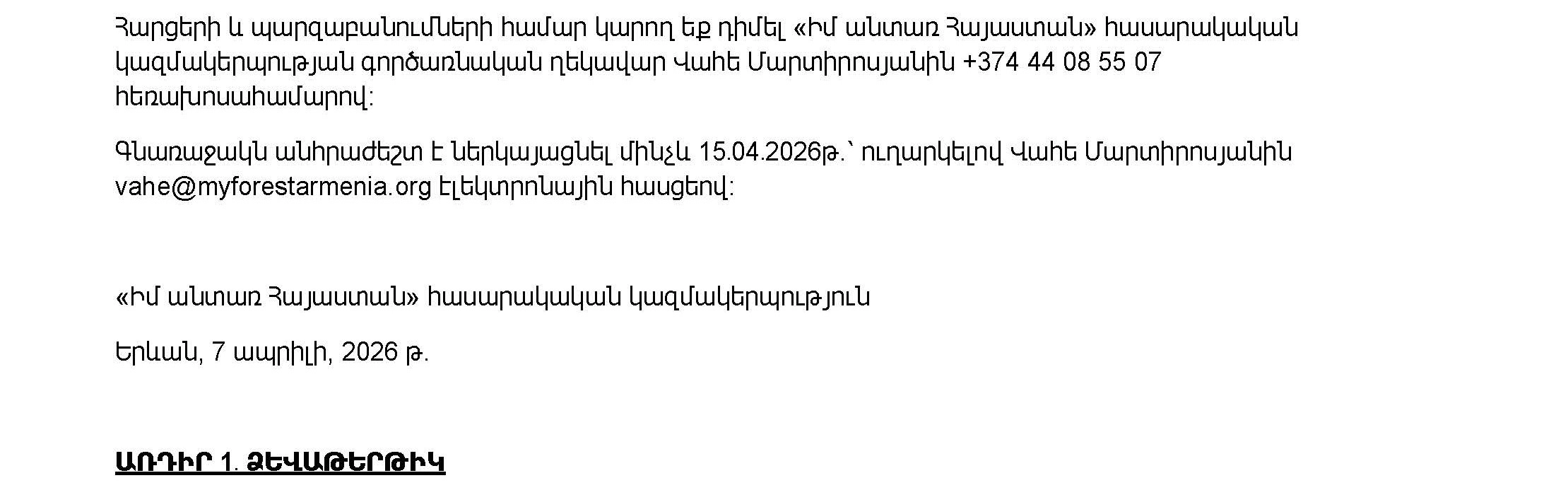 Հարցերի և պարզաբանումների համար կարող եք դիմել «Իմ անտառ Հայաստան» հասարակական կազմակերպության գործառնական ղեկավար Վահե Մարտիրոսյանին +374 44 08 55 07 հեռախոսահամարով:

Գնառաջակն անհրաժեշտ է ներկայացնել մինչև 15.04.2026թ.՝ ուղարկելով Վահե Մարտիրոսյանին vahe@myforestarmenia.org էլեկտրոնային հասցեով:

«Իմ անտառ Հայաստան» հասարակական կազմակերպություն

Երևան, 7 ապրիլի, 2026 թ.

ԱՌԴԻՐ 1. ՁԵՎԱԹԵՐԹԻԿ